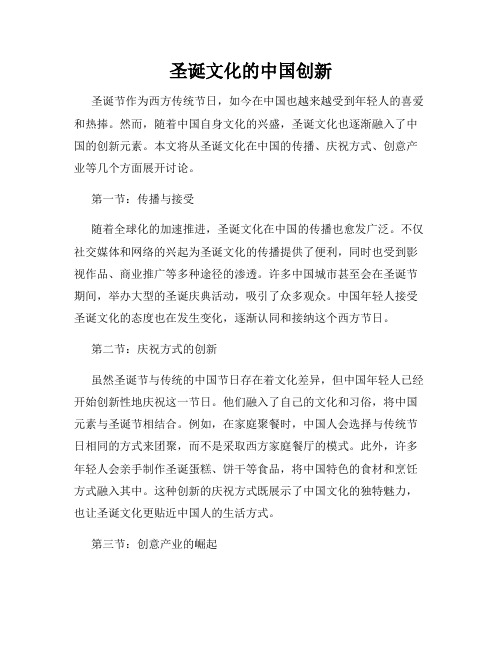 圣诞文化的中国创新

圣诞节作为西方传统节日，如今在中国也越来越受到年轻人的喜爱和热捧。然而，随着中国自身文化的兴盛，圣诞文化也逐渐融入了中国的创新元素。本文将从圣诞文化在中国的传播、庆祝方式、创意产业等几个方面展开讨论。

第一节：传播与接受

随着全球化的加速推进，圣诞文化在中国的传播也愈发广泛。不仅社交媒体和网络的兴起为圣诞文化的传播提供了便利，同时也受到影视作品、商业推广等多种途径的渗透。许多中国城市甚至会在圣诞节期间，举办大型的圣诞庆典活动，吸引了众多观众。中国年轻人接受圣诞文化的态度也在发生变化，逐渐认同和接纳这个西方节日。

第二节：庆祝方式的创新

虽然圣诞节与传统的中国节日存在着文化差异，但中国年轻人已经开始创新性地庆祝这一节日。他们融入了自己的文化和习俗，将中国元素与圣诞节相结合。例如，在家庭聚餐时，中国人会选择与传统节日相同的方式来团聚，而不是采取西方家庭餐厅的模式。此外，许多年轻人会亲手制作圣诞蛋糕、饼干等食品，将中国特色的食材和烹饪方式融入其中。这种创新的庆祝方式既展示了中国文化的独特魅力，也让圣诞文化更贴近中国人的生活方式。

第三节：创意产业的崛起